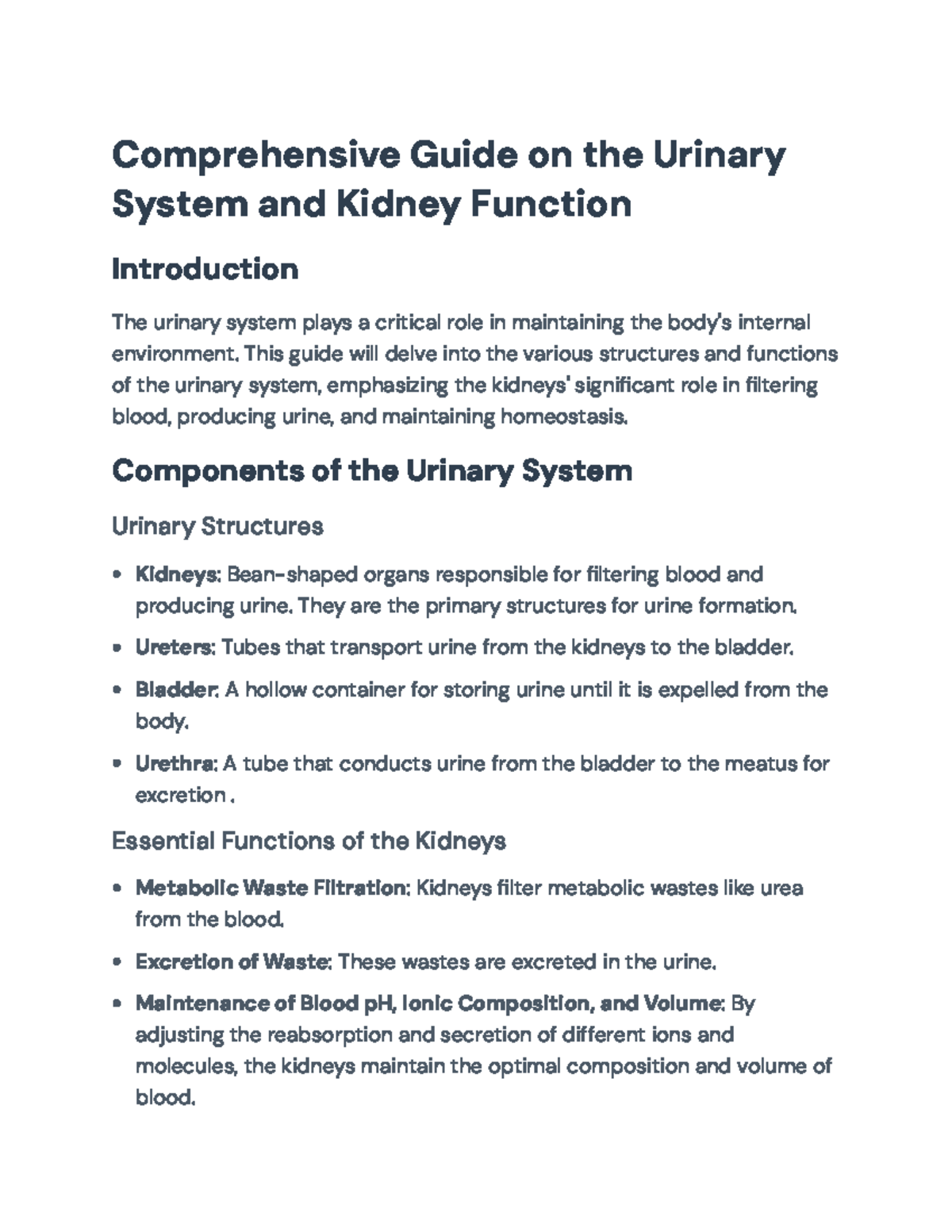 Comprehensive Guide on the Urinary System and Kidney Function

Introduction

The urinary system plays a critical role in maintaining the body's internal environment. This guide will delve into the various structures and functions of the urinary system, emphasizing the kidneys' significant role in filtering blood, producing urine, and maintaining homeostasis.

Components of the Urinary System

Urinary Structures

• Kidneys: Bean-shaped organs responsible for filtering blood and producing urine. They are the primary structures for urine formation.

• Ureters: Tubes that transport urine from the kidneys to the bladder.

• Bladder: A hollow container for storing urine until it is expelled from the body.

• Urethra: A tube that conducts urine from the bladder to the meatus for excretion .

Essential Functions of the Kidneys

• Metabolic Waste Filtration: Kidneys filter metabolic wastes like urea from the blood.

• Excretion of Waste: These wastes are excreted in the urine.

• Maintenance of Blood pH, Ionic Composition, and Volume: By adjusting the reabsorption and secretion of different ions and molecules, the kidneys maintain the optimal composition and volume of blood.